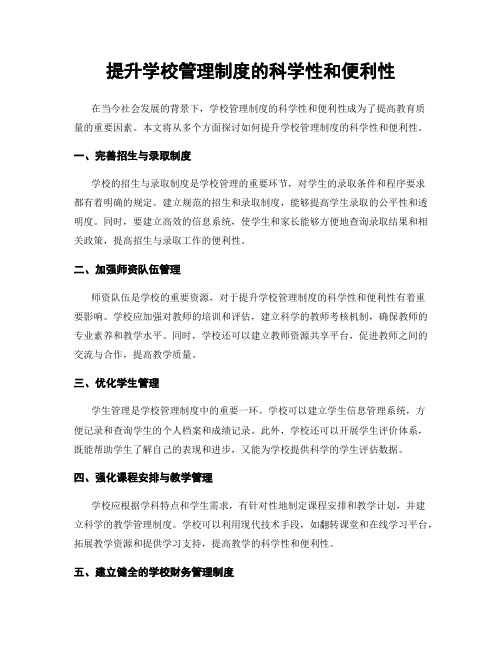 提升学校管理制度的科学性和便利性

在当今社会发展的背景下，学校管理制度的科学性和便利性成为了提高教育质量的重要因素。本文将从多个方面探讨如何提升学校管理制度的科学性和便利性。

一、完善招生与录取制度

学校的招生与录取制度是学校管理的重要环节，对学生的录取条件和程序要求都有着明确的规定。建立规范的招生和录取制度，能够提高学生录取的公平性和透明度。同时，要建立高效的信息系统，使学生和家长能够方便地查询录取结果和相关政策，提高招生与录取工作的便利性。

二、加强师资队伍管理

师资队伍是学校的重要资源，对于提升学校管理制度的科学性和便利性有着重要影响。学校应加强对教师的培训和评估，建立科学的教师考核机制，确保教师的专业素养和教学水平。同时，学校还可以建立教师资源共享平台，促进教师之间的交流与合作，提高教学质量。

三、优化学生管理

学生管理是学校管理制度中的重要一环。学校可以建立学生信息管理系统，方便记录和查询学生的个人档案和成绩记录。此外，学校还可以开展学生评价体系，既能帮助学生了解自己的表现和进步，又能为学校提供科学的学生评估数据。

四、强化课程安排与教学管理

学校应根据学科特点和学生需求，有针对性地制定课程安排和教学计划，并建立科学的教学管理制度。学校可以利用现代技术手段，如翻转课堂和在线学习平台，拓展教学资源和提供学习支持，提高教学的科学性和便利性。

五、建立健全的学校财务管理制度